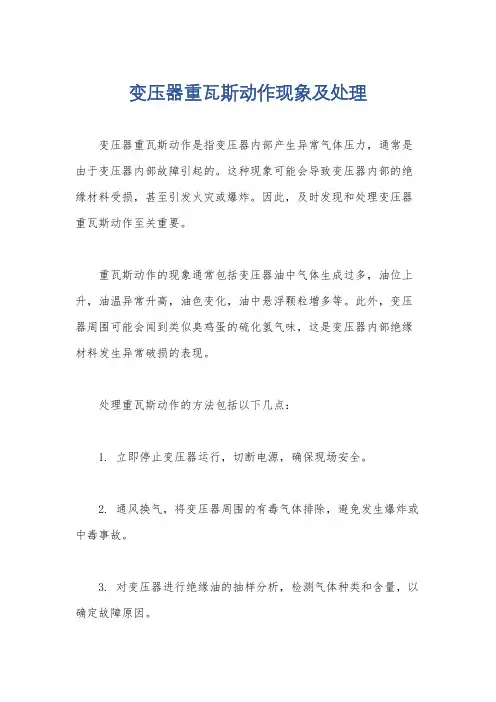 变压器重瓦斯动作现象及处理

变压器重瓦斯动作是指变压器内部产生异常气体压力，通常是由于变压器内部故障引起的。这种现象可能会导致变压器内部的绝缘材料受损，甚至引发火灾或爆炸。因此，及时发现和处理变压器重瓦斯动作至关重要。

重瓦斯动作的现象通常包括变压器油中气体生成过多，油位上升，油温异常升高，油色变化，油中悬浮颗粒增多等。此外，变压器周围可能会闻到类似臭鸡蛋的硫化氢气味，这是变压器内部绝缘材料发生异常破损的表现。

处理重瓦斯动作的方法包括以下几点：

1. 立即停止变压器运行，切断电源，确保现场安全。

2. 通风换气，将变压器周围的有毒气体排除，避免发生爆炸或中毒事故。

3. 对变压器进行绝缘油的抽样分析，检测气体种类和含量，以确定故障原因。